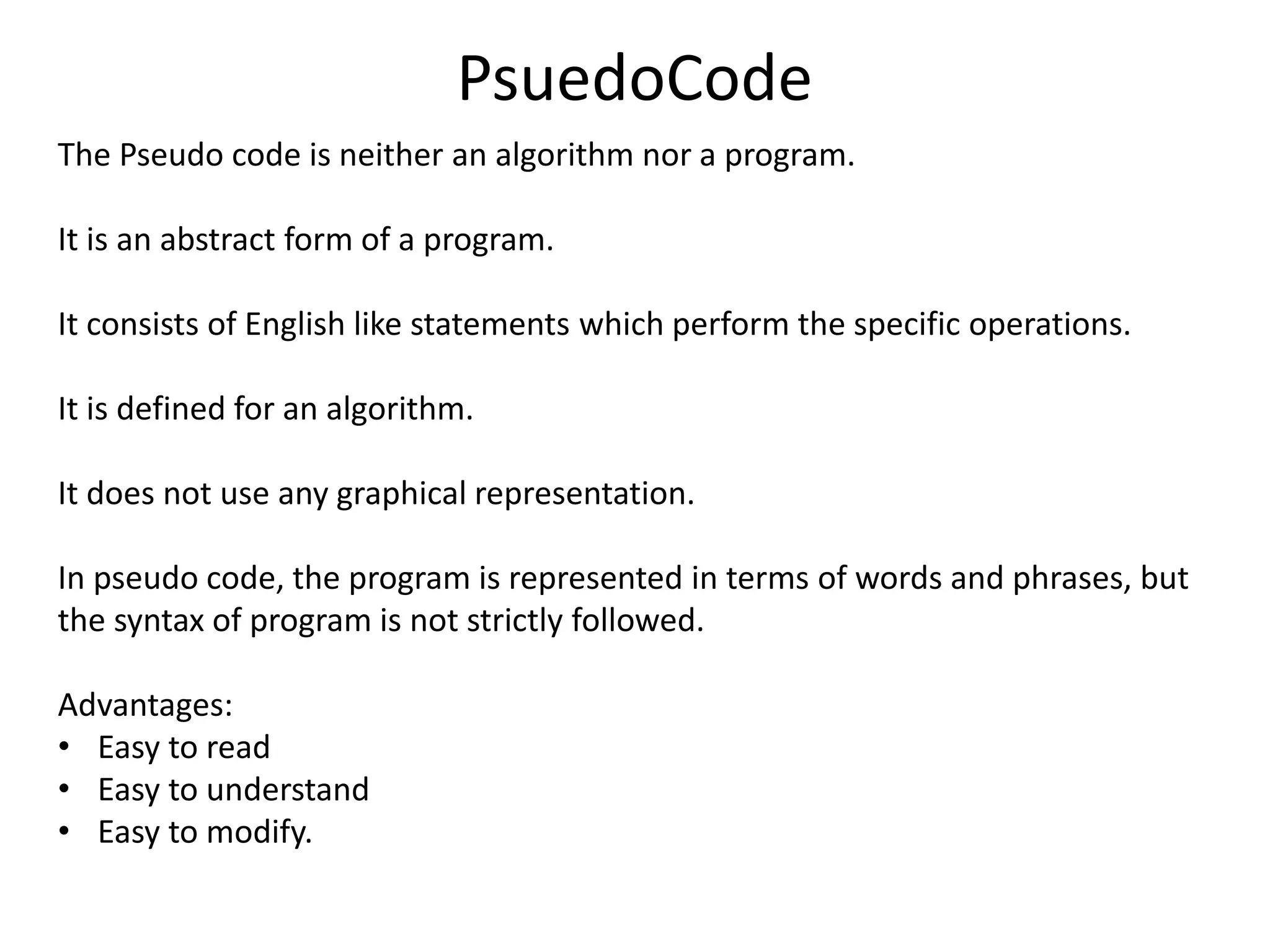 PsuedoCode

The Pseudo code is neither an algorithm nor a program.

It is an abstract form of a program.

It consists of English like statements which perform the specific operations.

It is defined for an algorithm.

It does not use any graphical representation.

In pseudo code, the program is represented in terms of words and phrases, but the syntax of program is not strictly followed.

Advantages:
• Easy to read
• Easy to understand
• Easy to modify.